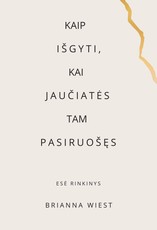 KAIP
IŠGYTI,
KAI
JAUČIATĖS
TAM
PASIRUOŠĘS

ESĖ RINKINYS

BRIANNA WIEST